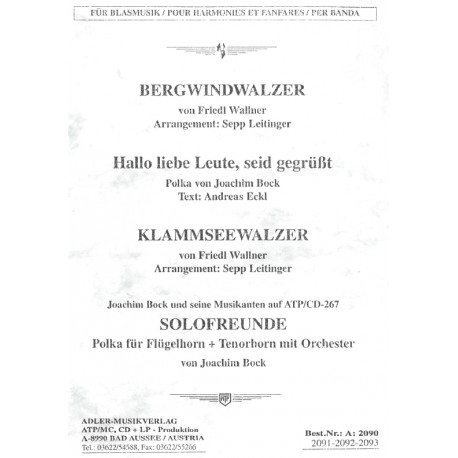 FÜR BLASMUSIK / POUR HARMONIES ET FANFARES / PER BANDA

BERGWINDWALZER
von Friedl Wallner
Arrangement: Sepp Leitinger

Hallo liebe Leute, seid gegrüßt
Polka von Joachim Bock
Text: Andreas Eckl

KLAMMSEEWALZER
von Friedl Wallner
Arrangement: Sepp Leitinger

Joachim Bock und seine Musikanten auf ATP/CD-267
SOLOFREUNDE
Polka für Flügelhorn + Tenorhorn mit Orchester
von Joachim Bock

ATP

ADLER-MUSIKVERLAG
ATP/MC, CD + LP - Produktion
A-8990 BAD AUSSEE / AUSTRIA
Tel.: 03622/54588, Fax: 03622/55266

Best.Nr.: A: 2090
2091-2092-2093